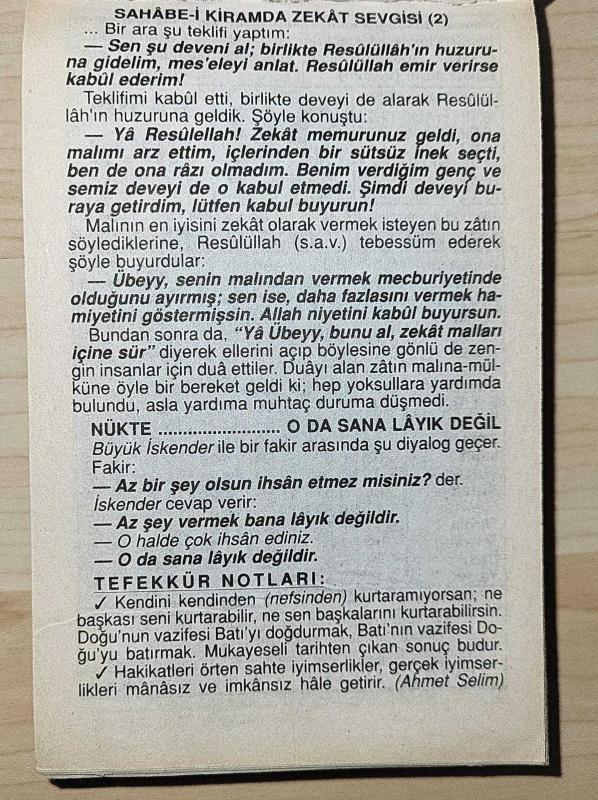 SAHÂBE-İ KİRAMDA ZEKÂT SEVGİSİ (2)
... Bir ara şu teklifi yaptım:
— Sen şu deveni al; birlikte Resûlüllâh'ın huzuruna gidelim, mes'eleyi anlat. Resûlüllah emir verirse kabûl ederim!

Teklifimi kabûl etti, birlikte deveyi de alarak Resûlüllâh'ın huzuruna geldik. Şöyle konuştu:
— Yâ Resûlellah! Zekât memurunuz geldi, ona malımı arz ettim, içlerinden bir sütsüz inek seçti, ben de ona râzı olmadım. Benim verdiğim genç ve semiz deveyi de o kabul etmedi. Şimdi deveyi buraya getirdim, lütfen kabul buyurun!

Malının en iyisini zekât olarak vermek isteyen bu zâtın söylediklerine, Resûlüllah (s.a.v.) tebessüm ederek şöyle buyurdular:
— Übeyy, senin malından vermek mecburiyetinde olduğunu ayırmış; sen ise, daha fazlasını vermek hamiyetini göstermişsin. Allah niyetini kabûl buyursun.

Bundan sonra da, "Yâ Übeyy, bunu al, zekât malları içine sür" diyerek ellerini açıp böylesine gönlü de zengin insanlar için duâ ettiler. Duâyı alan zâtın malına-mülküne öyle bir bereket geldi ki; hep yoksullara yardımda bulundu, asla yardıma muhtaç duruma düşmedi.

NÜKTE ........................ O DA SANA LÂYIK DEĞİL
Büyük İskender ile bir fakir arasında şu diyalog geçer.
Fakir:
— Az bir şey olsun ihsân etmez misiniz? der.
İskender cevap verir:
— Az şey vermek bana lâyık değildir.
— O halde çok ihsân ediniz.
— O da sana lâyık değildir.

TEFEKKÜR NOTLARI:
✓ Kendini kendinden (nefsinden) kurtaramıyorsan; ne başkası seni kurtarabilir, ne sen başkalarını kurtarabilirsin. Doğu'nun vazifesi Batı'yı doğdurmak, Batı'nın vazifesi Doğu'yu batırmak. Mukayeseli tarihten çıkan sonuç budur.
✓ Hakikatleri örten sahte iyimserlikler, gerçek iyimserlikleri mânâsız ve imkânsız hâle getirir. (Ahmet Selim)